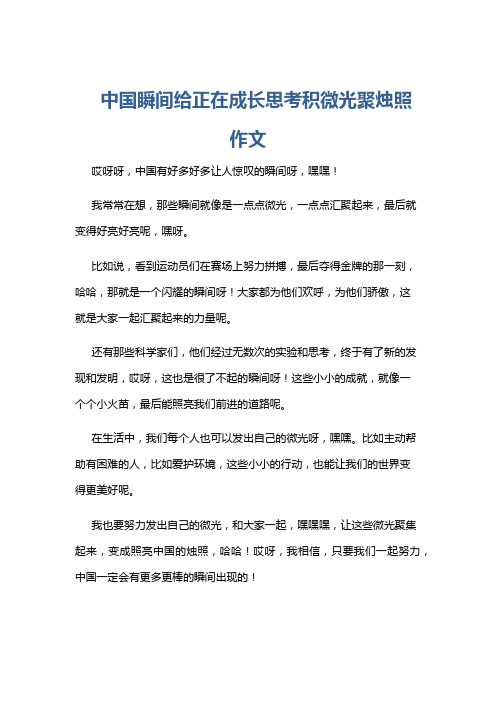 中国瞬间给正在成长思考积微光聚烛照作文

哎呀呀，中国有好多好多让人惊叹的瞬间呀，嘿嘿！

我常常在想，那些瞬间就像是一点点微光，一点点汇聚起来，最后就变得好亮好亮呢，嘿呀。

比如说，看到运动员们在赛场上努力拼搏，最后夺得金牌的那一刻，哈哈，那就是一个闪耀的瞬间呀！大家都为他们欢呼，为他们骄傲，这就是大家一起汇聚起来的力量呢。

还有那些科学家们，他们经过无数次的实验和思考，终于有了新的发现和发明，哎呀，这也是很了不起的瞬间呀！这些小小的成就，就像一个个小火苗，最后能照亮我们前进的道路呢。

在生活中，我们每个人也可以发出自己的微光呀，嘿嘿。比如主动帮助有困难的人，比如爱护环境，这些小小的行动，也能让我们的世界变得更美好呢。

我也要努力发出自己的微光，和大家一起，嘿嘿嘿，让这些微光聚集起来，变成照亮中国的烛照，哈哈！哎呀，我相信，只要我们一起努力，中国一定会有更多更棒的瞬间出现的！